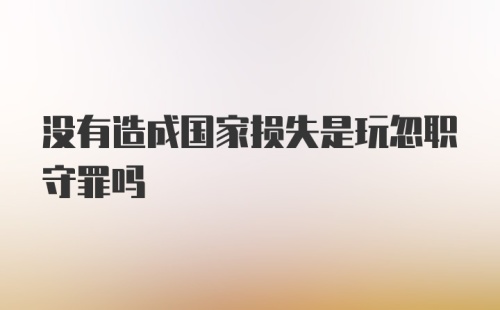 没有造成国家损失是玩忽职守罪吗